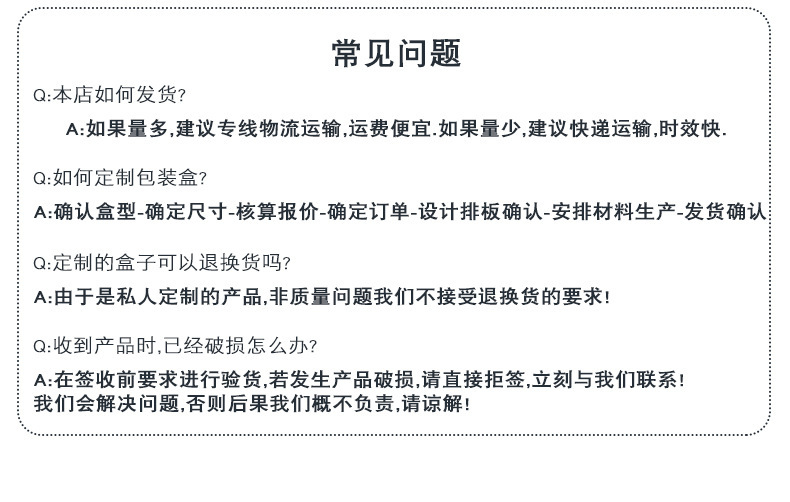 常见问题

Q:本店如何发货?

A:如果量多,建议专线物流运输,运费便宜.如果量少,建议快递运输,时效快.

Q:如何定制包装盒?

A:确认盒型-确定尺寸-核算报价-确定订单-设计排板确认-安排材料生产-发货确认

Q:定制的盒子可以退换货吗?

A:由于是私人定制的产品,非质量问题我们不接受退换货的要求!

Q:收到产品时,已经破损怎么办?

A:在签收前要求进行验货,若发生产品破损,请直接拒签,立刻与我们联系!
我们会解决问题,否则后果我们概不负责,请谅解!